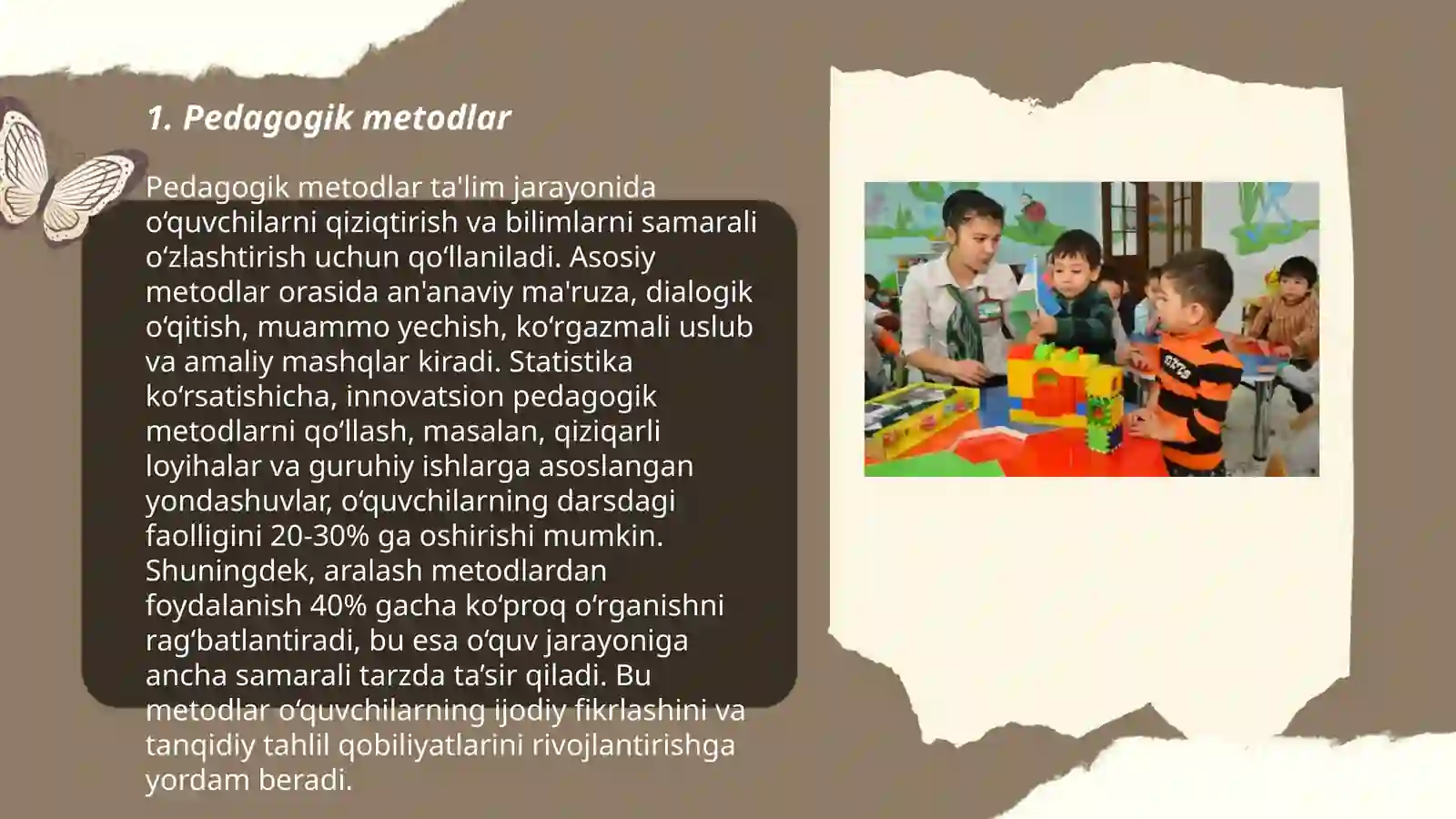 1. Pedagogik metodlar

Pedagogik metodlar ta'lim jarayonida oʻquvchilarni qiziqtirish va bilimlarni samarali oʻzlashtirish uchun qoʻllaniladi. Asosiy metodlar orasida an'anaviy ma'ruza, dialogik oʻqitish, muammo yechish, koʻrgazmali uslub va amaliy mashqlar kiradi. Statistika koʻrsatishicha, innovatsion pedagogik metodlarni qoʻllash, masalan, qiziqarli loyihalar va guruhiy ishlarga asoslangan yondashuvlar, oʻquvchilarning darsdagi faolligini 20-30% ga oshirishi mumkin. Shuningdek, aralash metodlardan foydalanish 40% gacha koʻproq oʻrganishni ragʻbatlantiradi, bu esa oʻquv jarayoniga ancha samarali tarzda taʼsir qiladi. Bu metodlar oʻquvchilarning ijodiy fikrlashini va tanqidiy tahlil qobiliyatlarini rivojlantirishga yordam beradi.